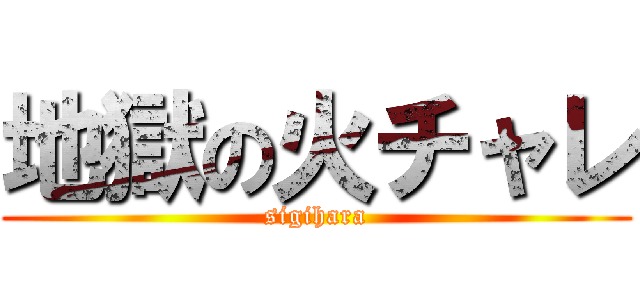 地獄の火チャレ
sigihara